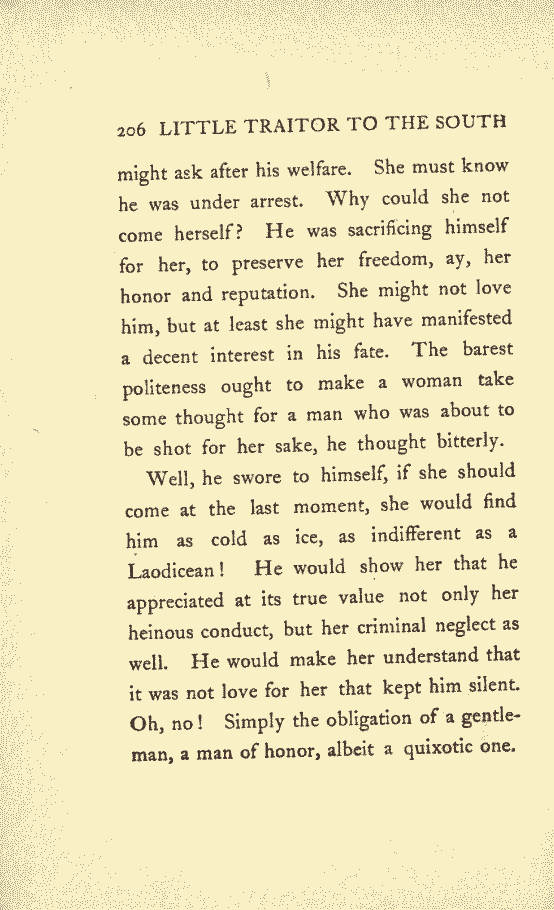 206 LITTLE TRAITOR TO THE SOUTH

might ask after his welfare. She must know he was under arrest. Why could she not come herself? He was sacrificing himself for her, to preserve her freedom, ay, her honor and reputation. She might not love him, but at least she might have manifested a decent interest in his fate. The barest politeness ought to make a woman take some thought for a man who was about to be shot for her sake, he thought bitterly.

Well, he swore to himself, if she should come at the last moment, she would find him as cold as ice, as indifferent as a Laodicean! He would show her that he appreciated at its true value not only her heinous conduct, but her criminal neglect as well. He would make her understand that it was not love for her that kept him silent. Oh, no! Simply the obligation of a gentleman, a man of honor, albeit a quixotic one.